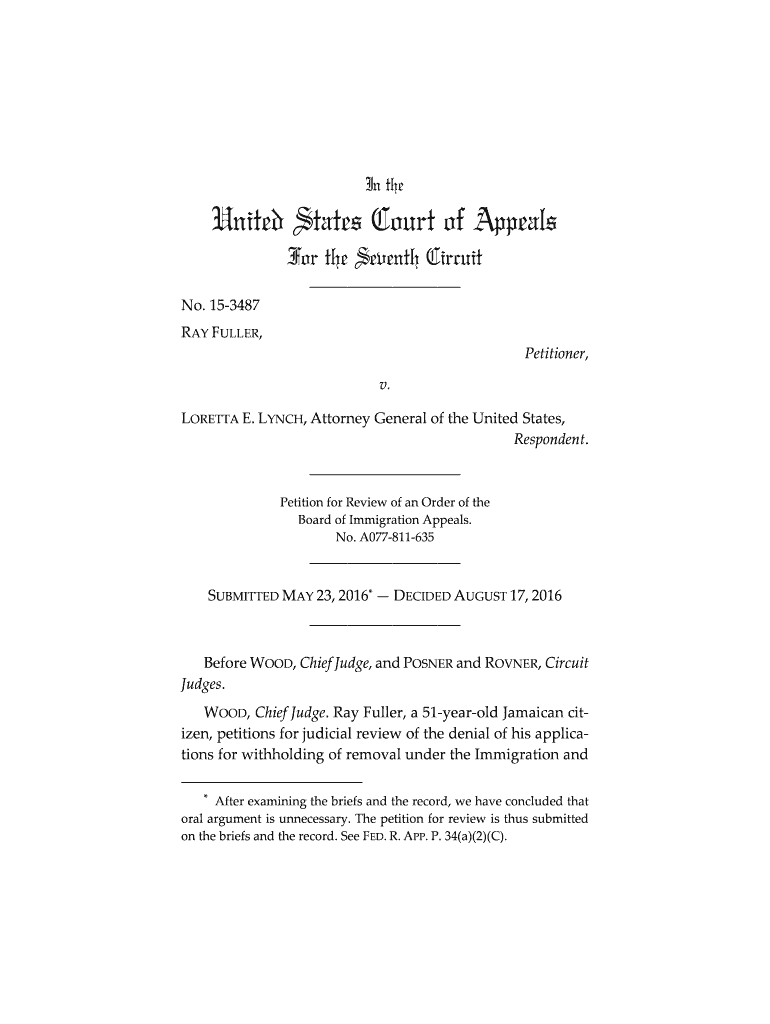 In the

United States Court of Appeals

For the Seventh Circuit

No. 15-3487

RAY FULLER,

Petitioner,

v.

LORETTA E. LYNCH, Attorney General of the United States,

Respondent.

Petition for Review of an Order of the Board of Immigration Appeals. No. A077-811-635

SUBMITTED MAY 23, 2016* — DECIDED AUGUST 17, 2016

Before WOOD, Chief Judge, and POSNER and ROVNER, Circuit Judges.

WOOD, Chief Judge. Ray Fuller, a 51-year-old Jamaican citizen, petitions for judicial review of the denial of his applications for withholding of removal under the Immigration and

* After examining the briefs and the record, we have concluded that oral argument is unnecessary. The petition for review is thus submitted on the briefs and the record. See FED. R. APP. P. 34(a)(2)(C).